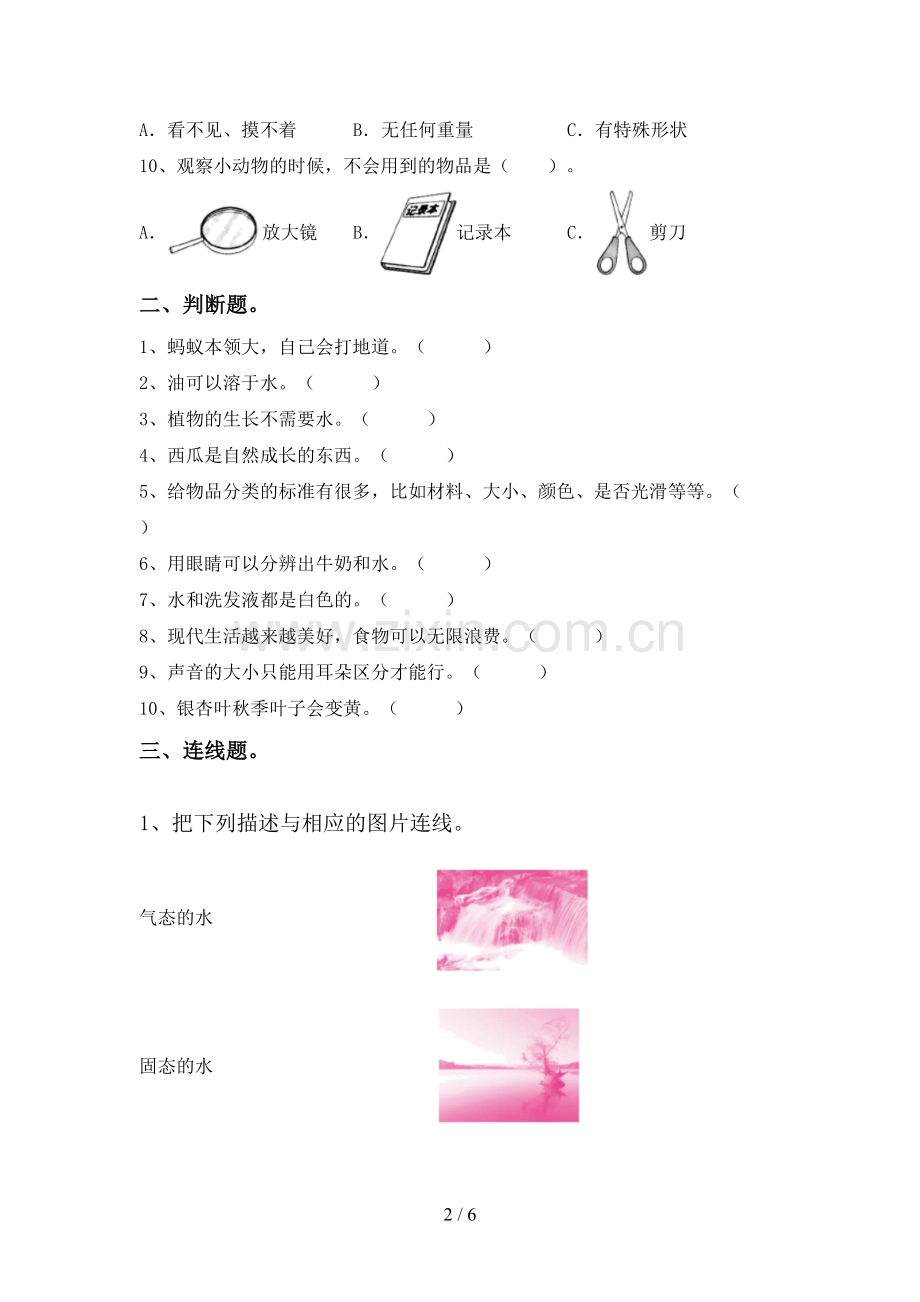 A．看不见、摸不着　　B．无任何重量　　C．有特殊形状

10、观察小动物的时候，不会用到的物品是（　　）。

A．放大镜　B．记录本 记录本　C．剪刀

二、判断题。

1、蚂蚁本领大，自己会打地道。（　　）

2、油可以溶于水。（　　）

3、植物的生长不需要水。（　　）

4、西瓜是自然成长的东西。（　　）

5、给物品分类的标准有很多，比如材料、大小、颜色、是否光滑等等。（　　）

6、用眼睛可以分辨出牛奶和水。（　　）

7、水和洗发液都是白色的。（　　）

8、现代生活越来越美好，食物可以无限浪费。（　　）

9、声音的大小只能用耳朵区分才能行。（　　）

10、银杏叶秋季叶子会变黄。（　　）

三、连线题。

1、把下列描述与相应的图片连线。

气态的水

固态的水

www.zixin.com.cn

2 / 6